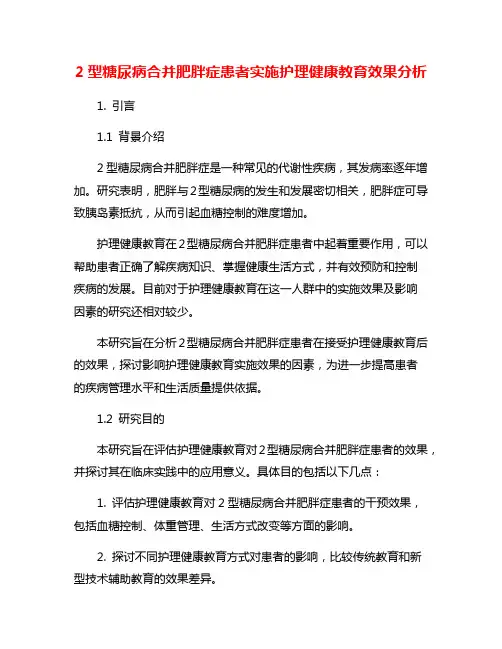 2 型糖尿病合并肥胖症患者实施护理健康教育效果分析

1. 引言

1.1 背景介绍

2 型糖尿病合并肥胖症是一种常见的代谢性疾病，其发病率逐年增加。研究表明，肥胖与 2 型糖尿病的发生和发展密切相关，肥胖症可导致胰岛素抵抗，从而引起血糖控制的难度增加。

护理健康教育在 2 型糖尿病合并肥胖症患者中起着重要作用，可以帮助患者正确了解疾病知识、掌握健康生活方式，并有效预防和控制疾病的发展。目前对于护理健康教育在这一人群中的实施效果及影响因素的研究还相对较少。

本研究旨在分析 2 型糖尿病合并肥胖症患者在接受护理健康教育后的效果，探讨影响护理健康教育实施效果的因素，为进一步提高患者的疾病管理水平和生活质量提供依据。

1.2 研究目的

本研究旨在评估护理健康教育对 2 型糖尿病合并肥胖症患者的效果，并探讨其在临床实践中的应用意义。具体目的包括以下几点：

1. 评估护理健康教育对 2 型糖尿病合并肥胖症患者的干预效果，包括血糖控制、体重管理、生活方式改变等方面的影响。

2. 探讨不同护理健康教育方式对患者的影响，比较传统教育和新型技术辅助教育的效果差异。